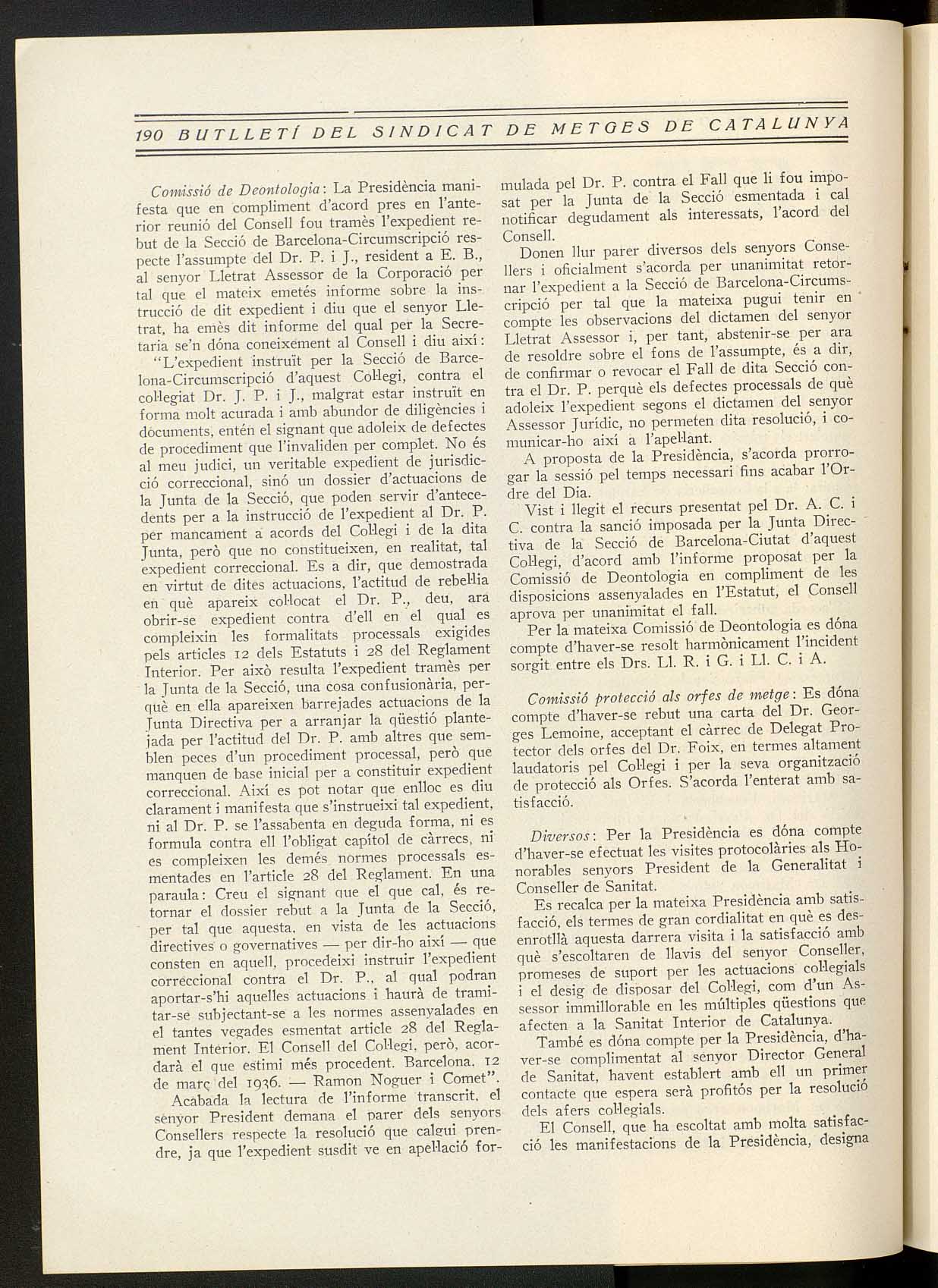 190 BUTLLETÍ DEL SINDICAT DE METGES DE CATALUNYA

Comissió de Deontologia: La Presidència manifesta que en compliment d'acord pres en l'anterior reunió del Consell fou tramès l'expedient rebut de la Secció de Barcelona-Circumscripció respecte l'assumpte del Dr. P. i J., resident a E. B., al senyor Lletrat Assessor de la Corporació per tal que el mateix emetés informe sobre la instrucció de dit expedient i diu que el senyor Lletrat, ha emès dit informe del qual per la Secretaria se'n dóna coneixement al Consell i diu així:

"L'expedient instruït per la Secció de Barcelona-Circumscripció d'aquest Col·legi, contra el col·legiat Dr. J. P. i J., malgrat estar instruït en forma molt acurada i amb abundor de diligències i documents, entén el signant que adoleix de defectes de procediment que l'invaliden per complet. No és al meu judici, un veritable expedient de jurisdicció correccional, sinó un dossier d'actuacions de la Junta de la Secció, que poden servir d'antecedents per a la instrucció de l'expedient al Dr. P. per mancament a acords del Col·legi i de la dita Junta, però que no constitueixen, en realitat, tal expedient correccional. Es a dir, que demostrada en virtut de dites actuacions, l'actitud de rebel·lia en què apareix col·locat el Dr. P., deu, ara obrir-se expedient contra d'ell en el qual es compleixin les formalitats processals exigides pels articles 12 dels Estatuts i 28 del Reglament Interior. Per això resulta l'expedient tramès per la Junta de la Secció, una cosa confusionària, perquè en ella apareixen barrejades actuacions de la Junta Directiva per a arranjar la qüestió plantejada per l'actitud del Dr. P. amb altres que semblen peces d'un procediment processal, però que manquen de base inicial per a constituir expedient correccional. Així es pot notar que enlloc es diu clarament i manifesta que s'instrueixi tal expedient, ni al Dr. P. se l'assabenta en deguda forma, ni es formula contra ell l'obligat capítol de càrrecs, ni es compleixen les demés normes processals esmentades en l'article 28 del Reglament. En una paraula: Creu el signant que el que cal, és retornar el dossier rebut a la Junta de la Secció, per tal que aquesta, en vista de les actuacions directives o governatives — per dir-ho així — que consten en aquell, procedeixi instruir l'expedient correccional contra el Dr. P., al qual podran aportar-s'hi aquelles actuacions i haurà de tramitar-se subjectant-se a les normes assenyalades en el tantes vegades esmentat article 28 del Reglament Interior. El Consell del Col·legi, però, acordarà el que estimi més procedent. Barcelona, 12 de març del 1936. — Ramon Noguer i Comet".

Acabada la lectura de l'informe transcrit, el senyor President demana el parer dels senyors Consellers respecte la resolució que calgui prendre, ja que l'expedient susdit ve en apel·lació formulada pel Dr. P. contra el Fall que li fou imposat per la Junta de la Secció esmentada i cal notificar degudament als interessats, l'acord del Consell.

Donen llur parer diversos dels senyors Consellers i oficialment s'acorda per unanimitat retornar l'expedient a la Secció de Barcelona-Circumscripció per tal que la mateixa pugui tenir en compte les observacions del dictamen del senyor Lletrat Assessor i, per tant, abstenir-se per ara de resoldre sobre el fons de l'assumpte, és a dir, de confirmar o revocar el Fall de dita Secció contra el Dr. P. perquè els defectes processals de què adoleix l'expedient segons el dictamen del senyor Assessor Jurídic, no permeten dita resolució, i comunicar-ho així a l'apel·lant.

A proposta de la Presidència, s'acorda prorrogar la sessió pel temps necessari fins acabar l'Ordre del Dia.

Vist i llegit el recurs presentat pel Dr. A. C. i C. contra la sanció imposada per la Junta Directiva de la Secció de Barcelona-Ciutat d'aquest Col·legi, d'acord amb l'informe proposat per la Comissió de Deontologia en compliment de les disposicions assenyalades en l'Estatut, el Consell aprova per unanimitat el fall.

Per la mateixa Comissió de Deontologia es dóna compte d'haver-se resolt harmònicament l'incident sorgit entre els Drs. Ll. R. i G. i Ll. C. i A.

Comissió protecció als orfes de metge: Es dóna compte d'haver-se rebut una carta del Dr. Georges Lemoine, acceptant el càrrec de Delegat Protector dels orfes del Dr. Foix, en termes altament laudatoris pel Col·legi i per la seva organització de protecció als Orfes. S'acorda l'enterat amb satisfacció.

Diversos: Per la Presidència es dóna compte d'haver-se efectuat les visites protocolàries als Honorables senyors President de la Generalitat i Conseller de Sanitat.

Es recalca per la mateixa Presidència amb satisfacció, els termes de gran cordialitat en què es desenrotllà aquesta darrera visita i la satisfacció amb què s'escoltaren de llavis del senyor Conseller, promeses de suport per les actuacions col·legials i el desig de disposar del Col·legi, com d'un Assessor immillorable en les múltiples qüestions que afecten a la Sanitat Interior de Catalunya.

També es dóna compte per la Presidència, d'haver-se complimentat al senyor Director General de Sanitat, havent establert amb ell un primer contacte que espera serà profitós per la resolució dels afers col·legials.

El Consell, que ha escoltat amb molta satisfacció les manifestacions de la Presidència, designa